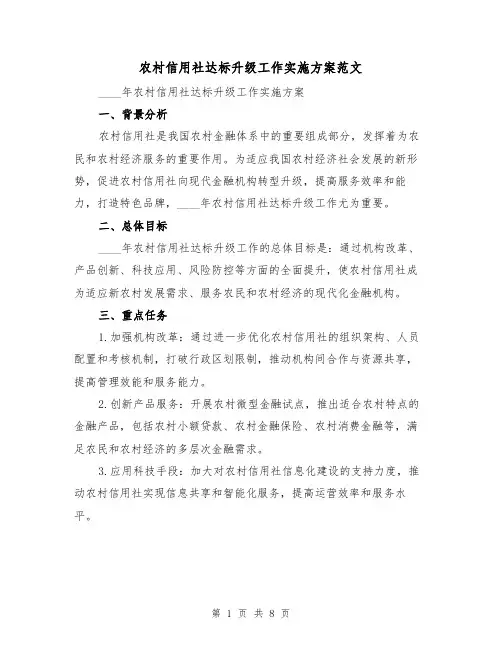 农村信用社达标升级工作实施方案范文

____年农村信用社达标升级工作实施方案

一、背景分析

农村信用社是我国农村金融体系中的重要组成部分，发挥着为农民和农村经济服务的重要作用。为适应我国农村经济社会发展的新形势，促进农村信用社向现代金融机构转型升级，提高服务效率和能力，打造特色品牌，____年农村信用社达标升级工作尤为重要。

二、总体目标

____年农村信用社达标升级工作的总体目标是：通过机构改革、产品创新、科技应用、风险防控等方面的全面提升，使农村信用社成为适应新农村发展需求、服务农民和农村经济的现代化金融机构。

三、重点任务

1.加强机构改革：通过进一步优化农村信用社的组织架构、人员配置和考核机制，打破行政区划限制，推动机构间合作与资源共享，提高管理效能和服务能力。

2.创新产品服务：开展农村微型金融试点，推出适合农村特点的金融产品，包括农村小额贷款、农村金融保险、农村消费金融等，满足农民和农村经济的多层次金融需求。

3.应用科技手段：加大对农村信用社信息化建设的支持力度，推动农村信用社实现信息共享和智能化服务，提高运营效率和服务水平。

第 1 页 共 8 页